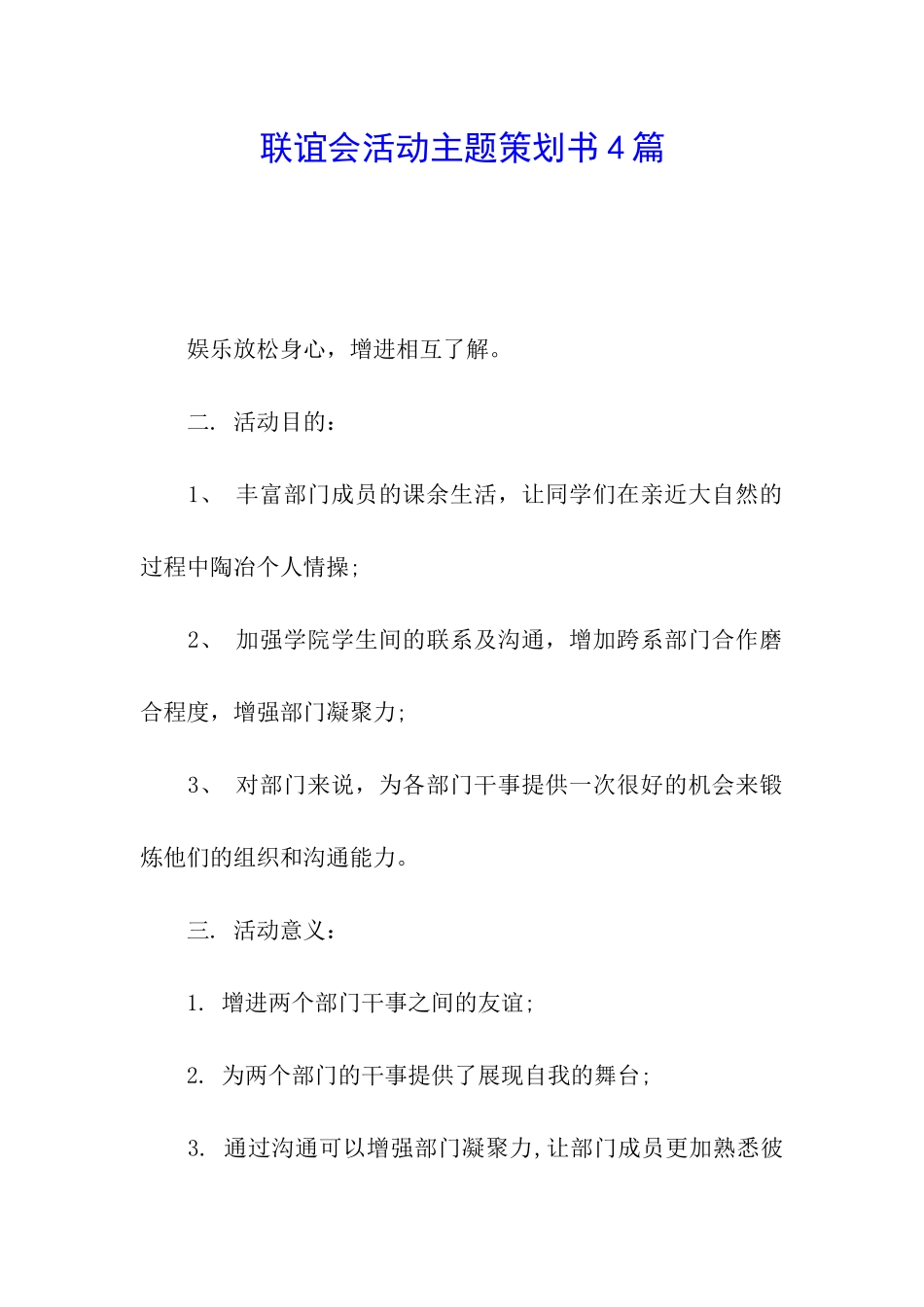 联谊会活动主题策划书4篇

娱乐放松身心，增进相互了解。

二. 活动目的：

1、 丰富部门成员的课余生活，让同学们在亲近大自然的过程中陶冶个人情操；

2、 加强学院学生间的联系及沟通，增加跨系部门合作磨合程度，增强部门凝聚力；

3、 对部门来说，为各部门干事提供一次很好的机会来锻炼他们的组织和沟通能力。

三. 活动意义：

1. 增进两个部门干事之间的友谊；

2. 为两个部门的干事提供了展现自我的舞台；

3. 通过沟通可以增强部门凝聚力,让部门成员更加熟悉彼